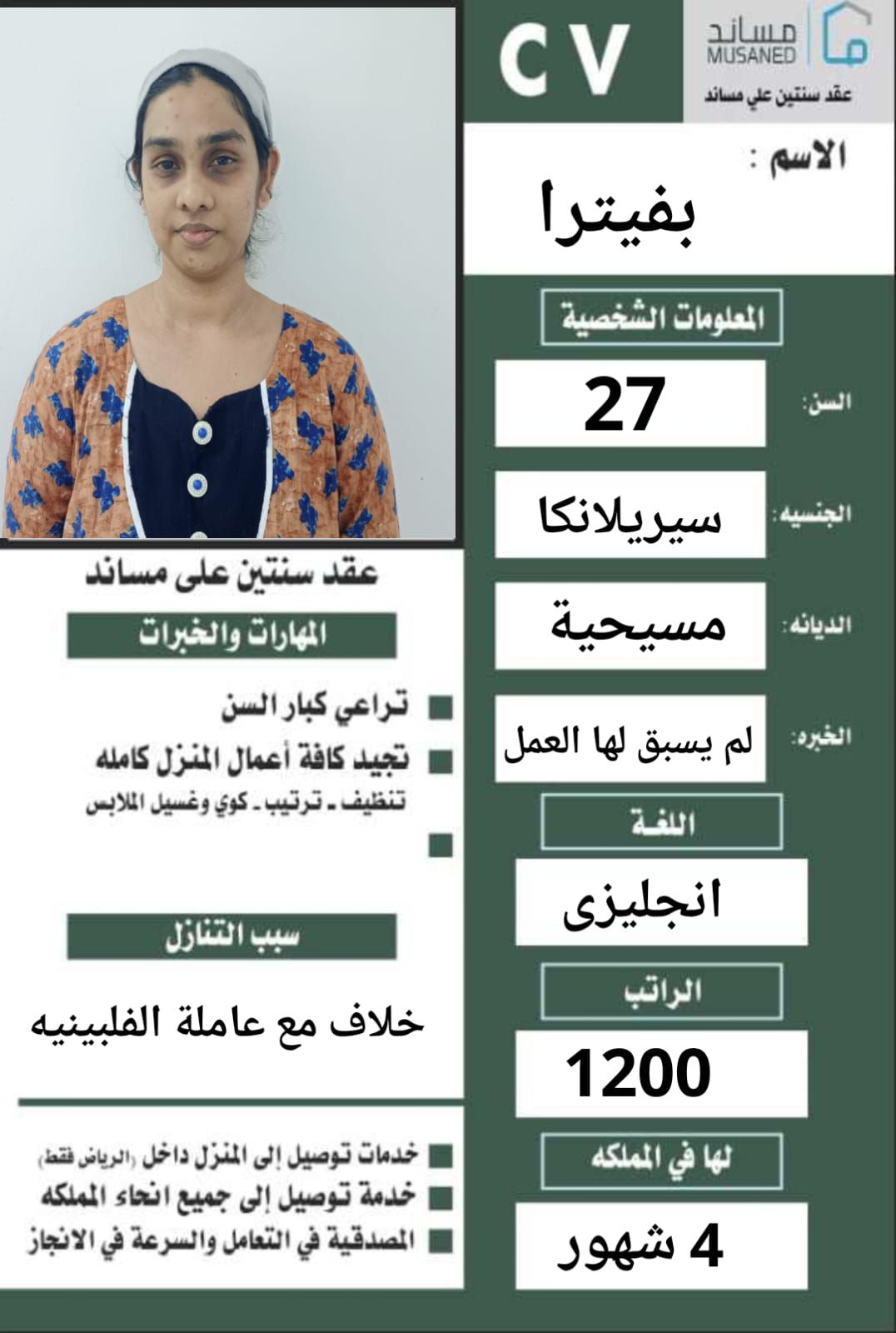 CV

مساند
MUSANED
عقد سنتين علي مساند

الاسم :
بفيترا

المعلومات الشخصية

السن: 27

الجنسيه: سيريلانكا

الديانه: مسيحية

الخبره: لم يسبق لها العمل

اللغة
انجليزى

الراتب
1200

لها في المملكه
4 شهور

عقد سنتين على مساند

المهارات والخبرات

تراعي كبار السن
تجيد كافة أعمال المنزل كامله
تنظيف ـ ترتيب ـ كوي وغسيل الملابس

سبب التنازل

خلاف مع عاملة الفلبينيه

خدمات توصيل إلى المنزل داخل (الرياض فقط)
خدمة توصيل إلى جميع انحاء المملكه
المصدقية في التعامل والسرعة في الانجاز